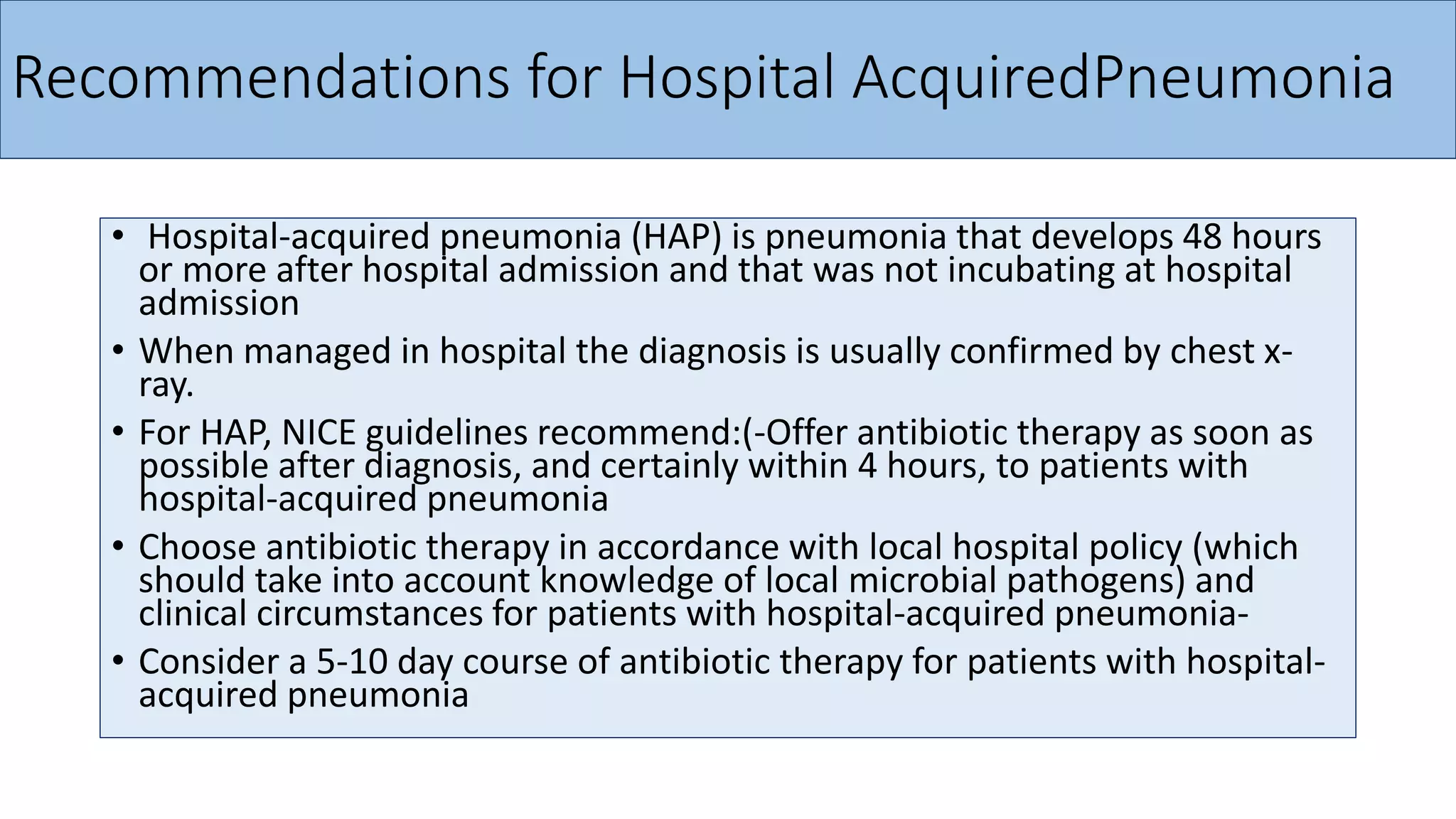 Recommendations for Hospital AcquiredPneumonia

• Hospital-acquired pneumonia (HAP) is pneumonia that develops 48 hours or more after hospital admission and that was not incubating at hospital admission

• When managed in hospital the diagnosis is usually confirmed by chest x-ray.

• For HAP, NICE guidelines recommend:(-Offer antibiotic therapy as soon as possible after diagnosis, and certainly within 4 hours, to patients with hospital-acquired pneumonia

• Choose antibiotic therapy in accordance with local hospital policy (which should take into account knowledge of local microbial pathogens) and clinical circumstances for patients with hospital-acquired pneumonia-

• Consider a 5-10 day course of antibiotic therapy for patients with hospital-acquired pneumonia